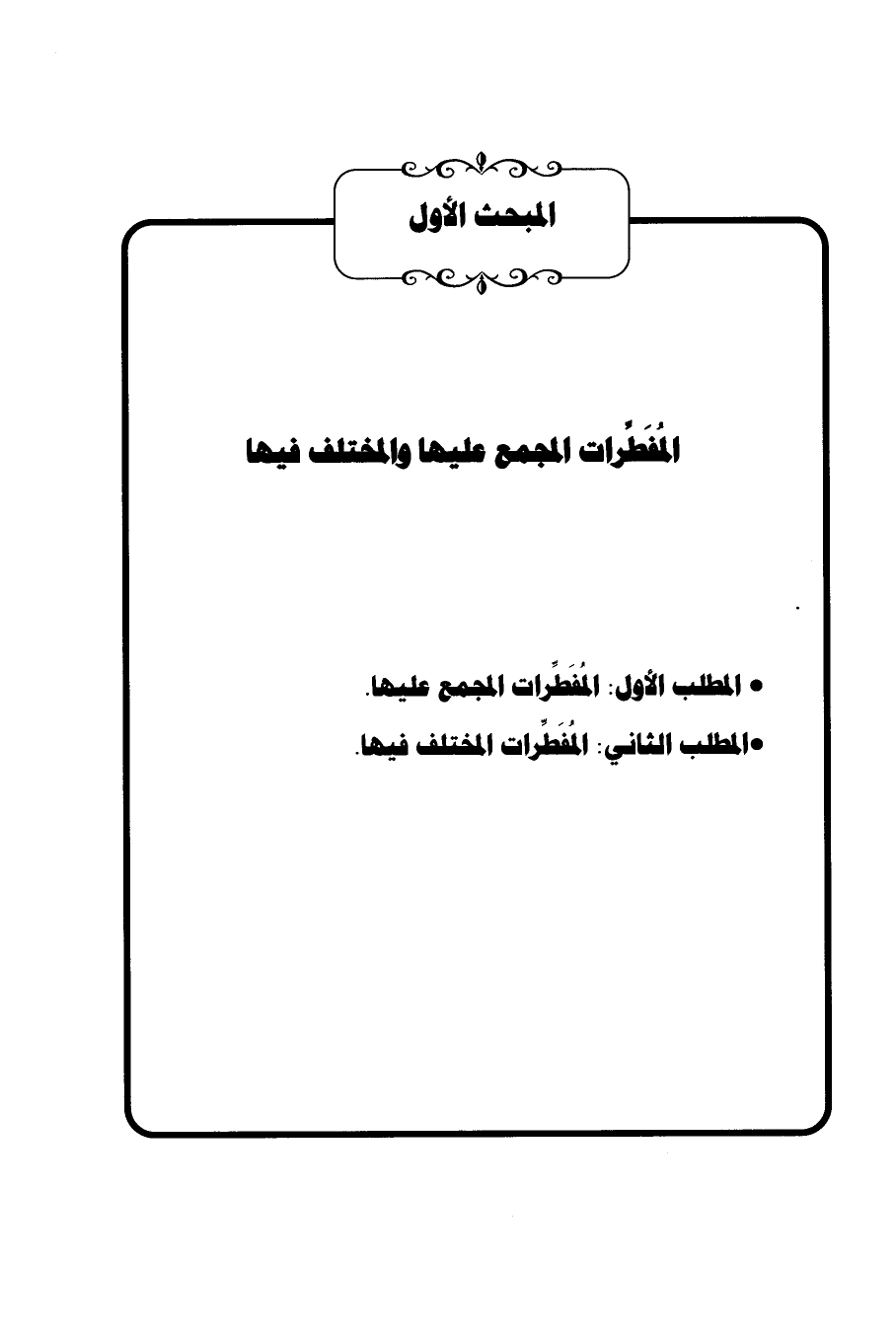 المبحث الأول

المُفَطِّرات المجمع عليها والمختلف فيها

• المطلب الأول: المُفَطِّرات المجمع عليها.

• المطلب الثاني: المُفَطِّرات المختلف فيها.